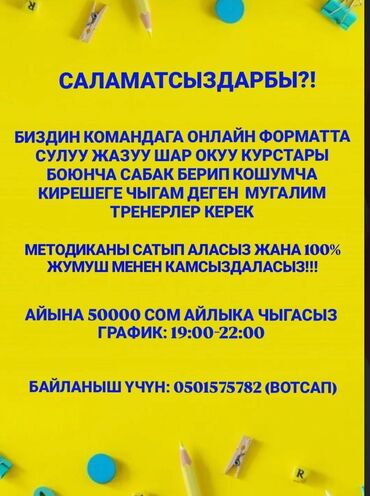 САЛАМАТСЫЗДАРБЫ?!

БИЗДИН КОМАНДАГА ОНЛАЙН ФОРМАТТА СУЛУУ ЖАЗУУ ШАР ОКУУ КУРСТАРЫ БОЮНЧА САБАК БЕРИП КОШУМЧА КИРЕШЕГЕ ЧЫГАМ ДЕГЕН МУГАЛИМ ТРЕНЕРЛЕР КЕРЕК

МЕТОДИКАНЫ САТЫП АЛАСЫЗ ЖАНА 100% ЖУМУШ МЕНЕН КАМСЫЗДАЛАСЫЗ!!!

АЙЫНА 50000 СОМ АЙЛЫКА ЧЫГАСЫЗ
ГРАФИК: 19:00-22:00

БАЙЛАНЫШ ҮЧҮН: 0501575782 (ВОТСАП)